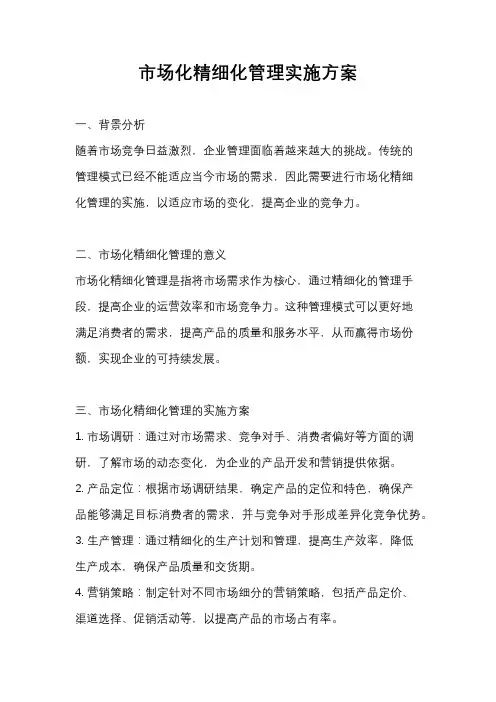 市场化精细化管理实施方案

一、背景分析

随着市场竞争日益激烈，企业管理面临着越来越大的挑战。传统的管理模式已经不能适应当今市场的需求，因此需要进行市场化精细化管理的实施，以适应市场的变化，提高企业的竞争力。

二、市场化精细化管理的意义

市场化精细化管理是指将市场需求作为核心，通过精细化的管理手段，提高企业的运营效率和市场竞争力。这种管理模式可以更好地满足消费者的需求，提高产品的质量和服务水平，从而赢得市场份额，实现企业的可持续发展。

三、市场化精细化管理的实施方案

1. 市场调研：通过对市场需求、竞争对手、消费者偏好等方面的调研，了解市场的动态变化，为企业的产品开发和营销提供依据。

2. 产品定位：根据市场调研结果，确定产品的定位和特色，确保产品能够满足目标消费者的需求，并与竞争对手形成差异化竞争优势。

3. 生产管理：通过精细化的生产计划和管理，提高生产效率，降低生产成本，确保产品质量和交货期。

4. 营销策略：制定针对不同市场细分的营销策略，包括产品定价、渠道选择、促销活动等，以提高产品的市场占有率。